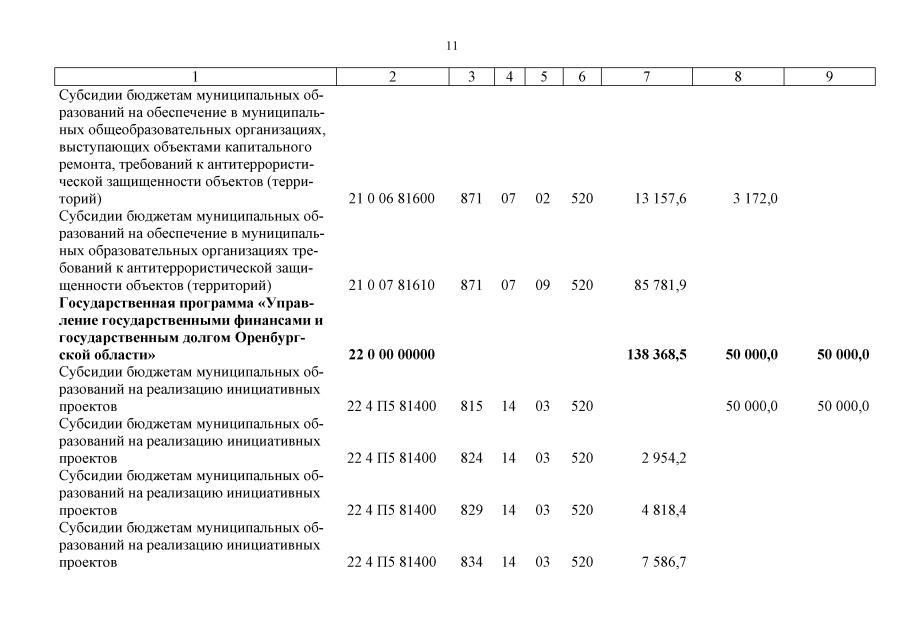 11

| 1 | 2 | 3 | 4 | 5 | 6 | 7 | 8 | 9 |
|---|---|---|---|---|---|---|---|---|
| Субсидии бюджетам муниципальных образований на обеспечение в муниципальных общеобразовательных организациях, выступающих объектами капитального ремонта, требований к антитеррористической защищенности объектов (территорий) | 21 0 06 81600 | 871 | 07 | 02 | 520 | 13 157,6 | 3 172,0 | |
| Субсидии бюджетам муниципальных образований на обеспечение в муниципальных образовательных организациях требований к антитеррористической защищенности объектов (территорий) | 21 0 07 81610 | 871 | 07 | 09 | 520 | 85 781,9 | | |
| **Государственная программа «Управление государственными финансами и государственным долгом Оренбургской области»** | **22 0 00 00000** | | | | | **138 368,5** | **50 000,0** | **50 000,0** |
| Субсидии бюджетам муниципальных образований на реализацию инициативных проектов | 22 4 П5 81400 | 815 | 14 | 03 | 520 | | 50 000,0 | 50 000,0 |
| Субсидии бюджетам муниципальных образований на реализацию инициативных проектов | 22 4 П5 81400 | 824 | 14 | 03 | 520 | 2 954,2 | | |
| Субсидии бюджетам муниципальных образований на реализацию инициативных проектов | 22 4 П5 81400 | 829 | 14 | 03 | 520 | 4 818,4 | | |
| Субсидии бюджетам муниципальных образований на реализацию инициативных проектов | 22 4 П5 81400 | 834 | 14 | 03 | 520 | 7 586,7 | | |